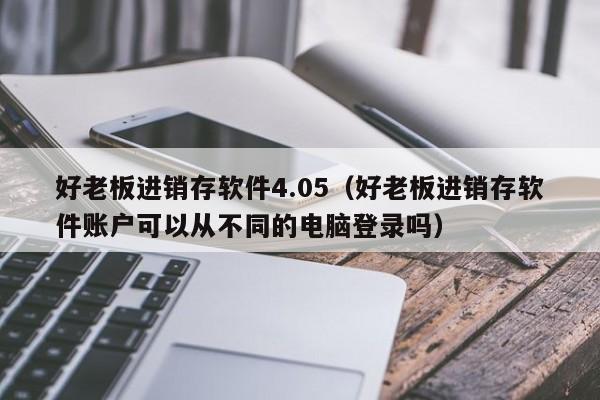 好老板进销存软件4.05（好老板进销存软件账户可以从不同的电脑登录吗）